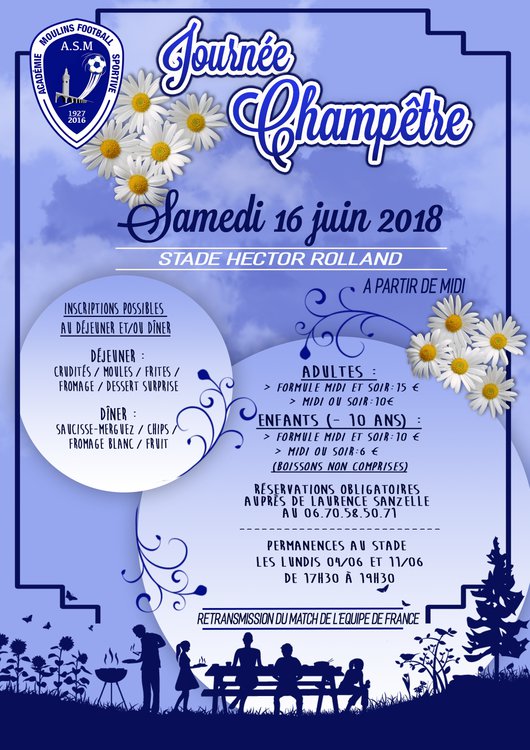 ACADÉMIE MOULINS FOOTBALL SPORTIVE
A.S.M
1927
2016

Journée Champêtre

Samedi 16 juin 2018

STADE HECTOR ROLLAND

A PARTIR DE MIDI

INSCRIPTIONS POSSIBLES AU DÉJEUNER ET/OU DÎNER

DÉJEUNER :
CRUDITÉS / MOULES / FRITES / FROMAGE / DESSERT SURPRISE

DÎNER :
SAUCISSE-MERGUEZ / CHIPS / FROMAGE BLANC / FRUIT

ADULTES :
> FORMULE MIDI ET SOIR : 15 €
> MIDI OU SOIR : 10€

ENFANTS (- 10 ANS) :
> FORMULE MIDI ET SOIR : 10 €
> MIDI OU SOIR : 6 €
(BOISSONS NON COMPRISES)

RÉSERVATIONS OBLIGATOIRES AUPRÈS DE LAURENCE SANZELLE AU 06.70.58.50.71

PERMANENCES AU STADE LES LUNDIS 04/06 ET 11/06 DE 17H30 À 19H30

RETRANSMISSION DU MATCH DE L'EQUIPE DE FRANCE